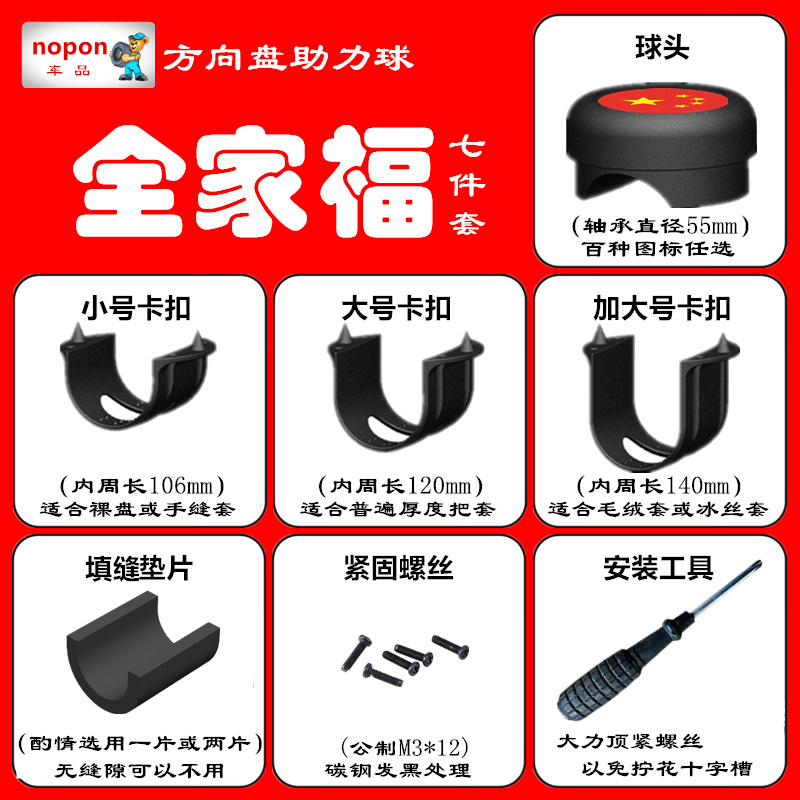 nopon
车品

方向盘助力球

全家福

七件套

球头

(轴承直径55mm)
百种图标任选

小号卡扣

(内周长106mm)
适合裸盘或手缝套

大号卡扣

(内周长120mm)
适合普遍厚度把套

加大号卡扣

(内周长140mm)
适合毛绒套或冰丝套

填缝垫片

(酌情选用一片或两片)
无缝隙可以不用

紧固螺丝

(公制M3*12)
碳钢发黑处理

安装工具

大力顶紧螺丝
以免拧花十字槽